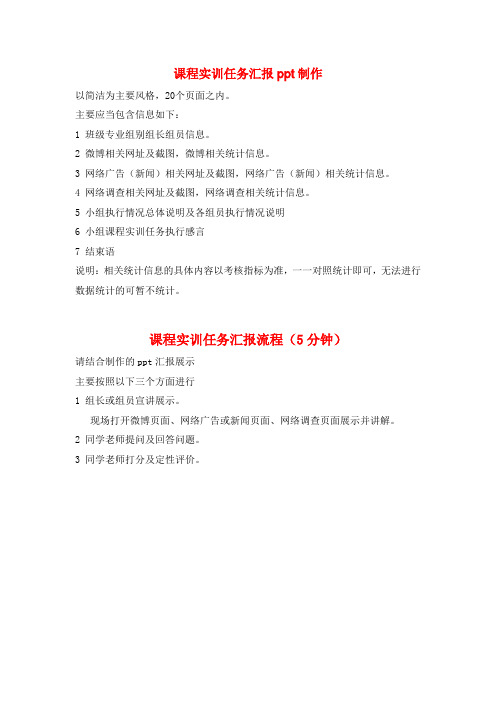 课程实训任务汇报 ppt 制作

以简洁为主要风格，20个页面之内。

主要应当包含信息如下：

1 班级专业组别组长组员信息。

2 微博相关网址及截图，微博相关统计信息。

3 网络广告（新闻）相关网址及截图，网络广告（新闻）相关统计信息。

4 网络调查相关网址及截图，网络调查相关统计信息。

5 小组执行情况总体说明及各组员执行情况说明

6 小组课程实训任务执行感言

7 结束语

说明：相关统计信息的具体内容以考核指标为准，一一对照统计即可，无法进行数据统计的可暂不统计。

课程实训任务汇报流程（5 分钟）

请结合制作的 ppt 汇报展示

主要按照以下三个方面进行

1 组长或组员宣讲展示。

现场打开微博页面、网络广告或新闻页面、网络调查页面展示并讲解。

2 同学老师提问及回答问题。

3 同学老师打分及定性评价。